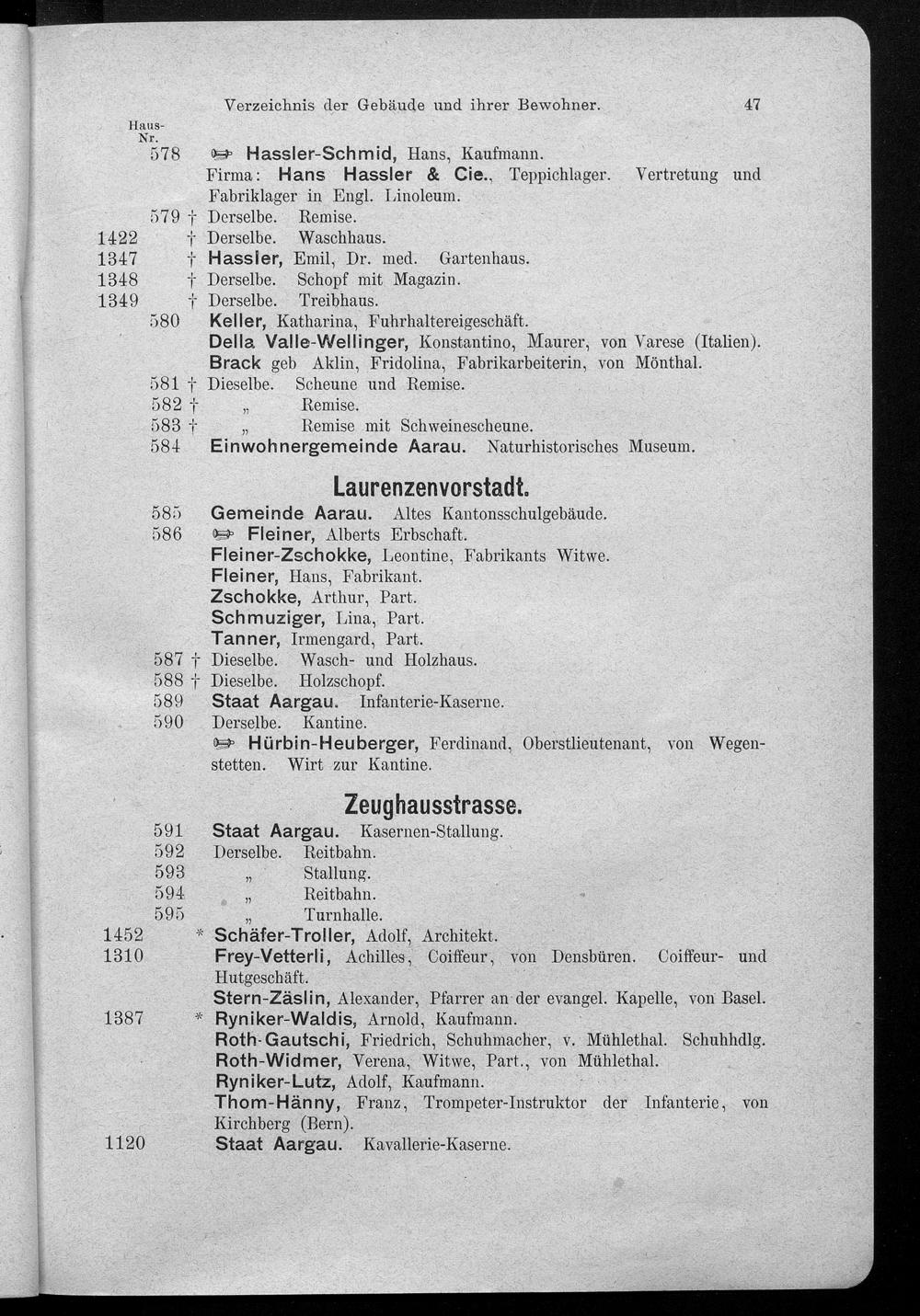 Verzeichnis der Gebäude und ihrer Bewohner. 47

Haus-Nr.
578 ☞ Hassler-Schmid, Hans, Kaufmann.
Firma: Hans Hassler & Cie., Teppichlager. Vertretung und Fabriklager in Engl. Linoleum.
579 † Derselbe. Remise.
1422 † Derselbe. Waschhaus.
1347 † Hassler, Emil, Dr. med. Gartenhaus.
1348 † Derselbe. Schopf mit Magazin.
1349 † Derselbe. Treibhaus.
580 Keller, Katharina, Fuhrhaltereigeschäft.
Della Valle-Wellinger, Konstantino, Maurer, von Varese (Italien).
Brack geb Aklin, Fridolina, Fabrikarbeiterin, von Mönthal.
581 † Dieselbe. Scheune und Remise.
582 † „ Remise.
583 † „ Remise mit Schweinescheune.
584 Einwohnergemeinde Aarau. Naturhistorisches Museum.

Laurenzenvorstadt.

585 Gemeinde Aarau. Altes Kantonsschulgebäude.
586 ☞ Fleiner, Alberts Erbschaft.
Fleiner-Zschokke, Leontine, Fabrikants Witwe.
Fleiner, Hans, Fabrikant.
Zschokke, Arthur, Part.
Schmuziger, Lina, Part.
Tanner, Irmengard, Part.
587 † Dieselbe. Wasch- und Holzhaus.
588 † Dieselbe. Holzschopf.
589 Staat Aargau. Infanterie-Kaserne.
590 Derselbe. Kantine.
☞ Hürbin-Heuberger, Ferdinand, Oberstlieutenant, von Wegenstetten. Wirt zur Kantine.

Zeughausstrasse.

591 Staat Aargau. Kasernen-Stallung.
592 Derselbe. Reitbahn.
593 „ Stallung.
594 „ Reitbahn.
595 „ Turnhalle.
1452 * Schäfer-Troller, Adolf, Architekt.
1310 Frey-Vetterli, Achilles, Coiffeur, von Densbüren. Coiffeur- und Hutgeschäft.
Stern-Zäslin, Alexander, Pfarrer an der evangel. Kapelle, von Basel.
1387 * Ryniker-Waldis, Arnold, Kaufmann.
Roth-Gautschi, Friedrich, Schuhmacher, v. Mühlethal. Schuhhdlg.
Roth-Widmer, Verena, Witwe, Part., von Mühlethal.
Ryniker-Lutz, Adolf, Kaufmann.
Thom-Hänny, Franz, Trompeter-Instruktor der Infanterie, von Kirchberg (Bern).
1120 Staat Aargau. Kavallerie-Kaserne.